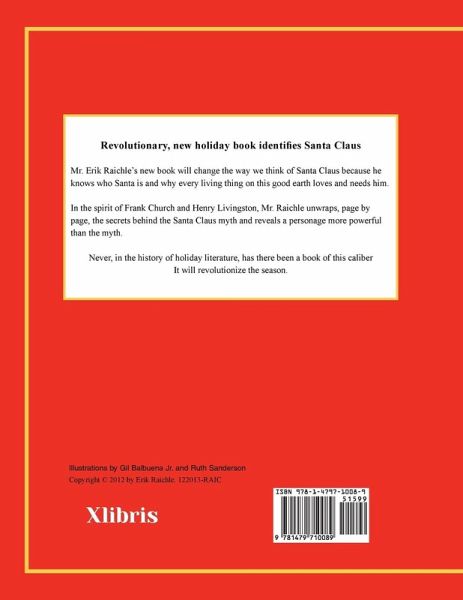 Revolutionary, new holiday book identifies Santa Claus

Mr. Erik Raichle's new book will change the way we think of Santa Claus because he knows who Santa is and why every living thing on this good earth loves and needs him.

In the spirit of Frank Church and Henry Livingston, Mr. Raichle unwraps, page by page, the secrets behind the Santa Claus myth and reveals a personage more powerful than the myth.

Never, in the history of holiday literature, has there been a book of this caliber
It will revolutionize the season.

Illustrations by Gil Balbuena Jr. and Ruth Sanderson
Copyright © 2012 by Erik Raichle. 122013-RAIC

Xlibris

ISBN 978-1-4797-1008-9
51599
9 781479 710089